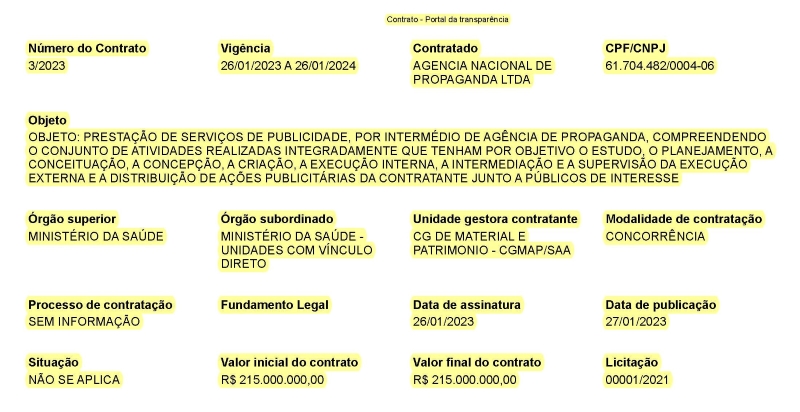 Contrato - Portal da transparência

Número do Contrato
3/2023

Vigência
26/01/2023 A 26/01/2024

Contratado
AGENCIA NACIONAL DE PROPAGANDA LTDA

CPF/CNPJ
61.704.482/0004-06

Objeto
OBJETO: PRESTAÇÃO DE SERVIÇOS DE PUBLICIDADE, POR INTERMÉDIO DE AGÊNCIA DE PROPAGANDA, COMPREENDENDO O CONJUNTO DE ATIVIDADES REALIZADAS INTEGRADAMENTE QUE TENHAM POR OBJETIVO O ESTUDO, O PLANEJAMENTO, A CONCEITUAÇÃO, A CONCEPÇÃO, A CRIAÇÃO, A EXECUÇÃO INTERNA, A INTERMEDIAÇÃO E A SUPERVISÃO DA EXECUÇÃO EXTERNA E A DISTRIBUIÇÃO DE AÇÕES PUBLICITÁRIAS DA CONTRATANTE JUNTO A PÚBLICOS DE INTERESSE

Órgão superior
MINISTÉRIO DA SAÚDE

Órgão subordinado
MINISTÉRIO DA SAÚDE - UNIDADES COM VÍNCULO DIRETO

Unidade gestora contratante
CG DE MATERIAL E PATRIMONIO - CGMAP/SAA

Modalidade de contratação
CONCORRÊNCIA

Processo de contratação
SEM INFORMAÇÃO

Fundamento Legal

Data de assinatura
26/01/2023

Data de publicação
27/01/2023

Situação
NÃO SE APLICA

Valor inicial do contrato
R$ 215.000.000,00

Valor final do contrato
R$ 215.000.000,00

Licitação
00001/2021